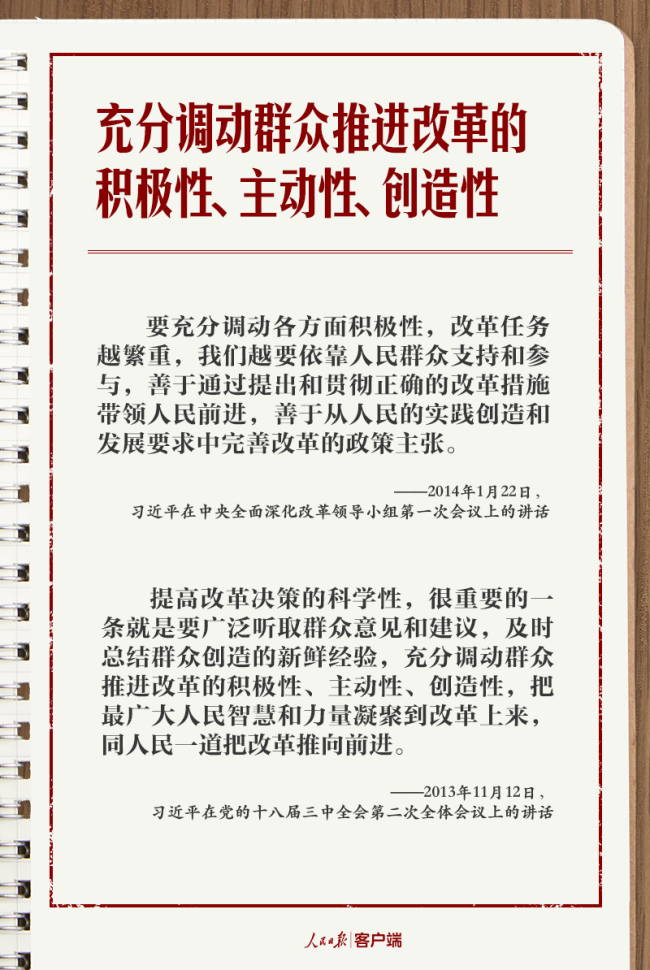 充分调动群众推进改革的积极性、主动性、创造性

要充分调动各方面积极性，改革任务越繁重，我们越要依靠人民群众支持和参与，善于通过提出和贯彻正确的改革措施带领人民前进，善于从人民的实践创造和发展要求中完善改革的政策主张。

——2014年1月22日，
习近平在中央全面深化改革领导小组第一次会议上的讲话

提高改革决策的科学性，很重要的一条就是要广泛听取群众意见和建议，及时总结群众创造的新鲜经验，充分调动群众推进改革的积极性、主动性、创造性，把最广大人民智慧和力量凝聚到改革上来，同人民一道把改革推向前进。

——2013年11月12日，
习近平在党的十八届三中全会第二次全体会议上的讲话

人民日报 | 客户端